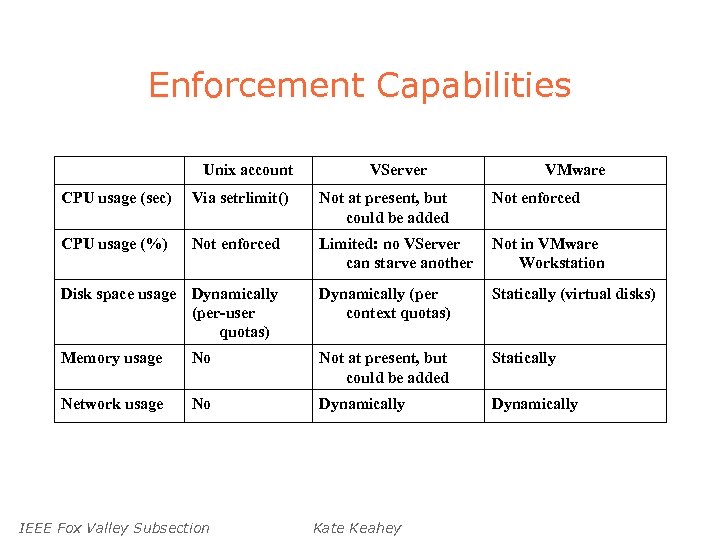 Enforcement Capabilities

| | Unix account | VServer | VMware |
|---|---|---|---|
| CPU usage (sec) | Via setrlimit() | Not at present, but could be added | Not enforced |
| CPU usage (%) | Not enforced | Limited: no VServer can starve another | Not in VMware Workstation |
| Disk space usage | Dynamically (per-user quotas) | Dynamically (per context quotas) | Statically (virtual disks) |
| Memory usage | No | Not at present, but could be added | Statically |
| Network usage | No | Dynamically | Dynamically |

IEEE Fox Valley Subsection Kate Keahey